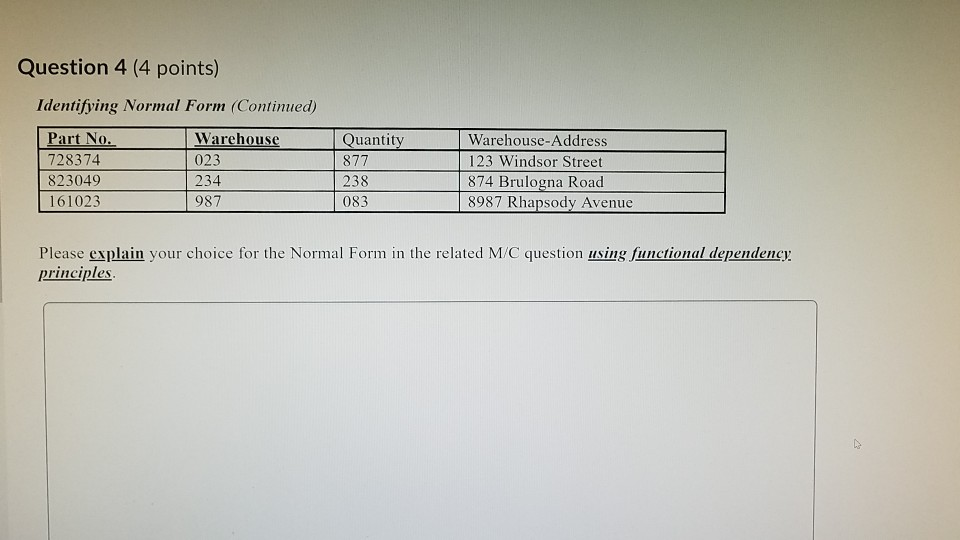 Question 4 (4 points)

Identifying Normal Form (Continued)

| Part No. | Warehouse | Quantity | Warehouse-Address |
|---|---|---|---|
| 728374 | 023 | 877 | 123 Windsor Street |
| 823049 | 234 | 238 | 874 Brulogna Road |
| 161023 | 987 | 083 | 8987 Rhapsody Avenue |

Please explain your choice for the Normal Form in the related M/C question using functional dependency principles.